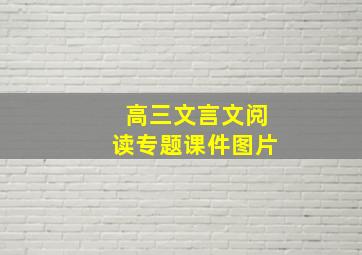 高三文言文阅读专题课件图片